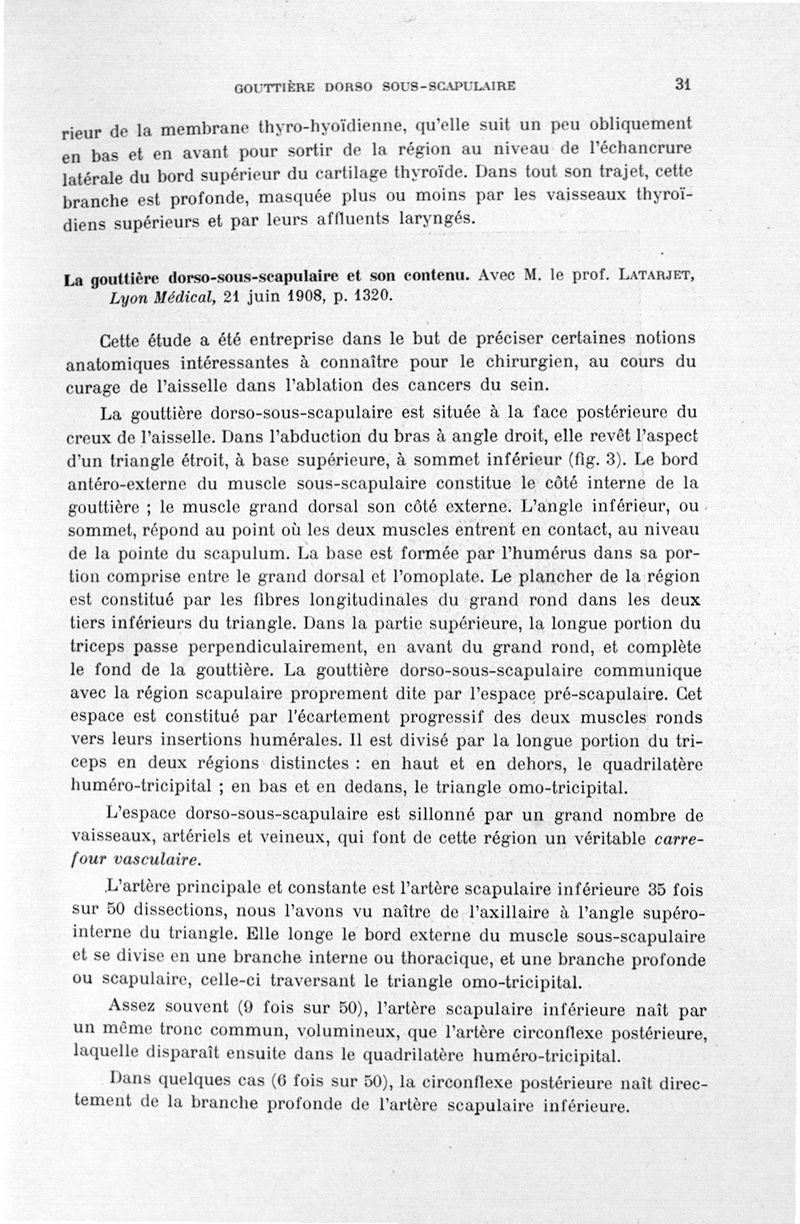 GOUTTIÈRE DORSO SOUS-SCAPULAIRE 31

rieur de la membrane thyro-hyoïdienne, qu'elle suit un peu obliquement en bas et en avant pour sortir de la région au niveau de l'échancrure latérale du bord supérieur du cartilage thyroïde. Dans tout son trajet, cette branche est profonde, masquée plus ou moins par les vaisseaux thyroïdiens supérieurs et par leurs affluents laryngés.

La gouttière dorso-sous-scapulaire et son contenu. Avec M. le prof. LATARJET, Lyon Médical, 21 juin 1908, p. 1320.

Cette étude a été entreprise dans le but de préciser certaines notions anatomiques intéressantes à connaître pour le chirurgien, au cours du curage de l'aisselle dans l'ablation des cancers du sein.

La gouttière dorso-sous-scapulaire est située à la face postérieure du creux de l'aisselle. Dans l'abduction du bras à angle droit, elle revêt l'aspect d'un triangle étroit, à base supérieure, à sommet inférieur (fig. 3). Le bord antéro-externe du muscle sous-scapulaire constitue le côté interne de la gouttière ; le muscle grand dorsal son côté externe. L'angle inférieur, ou sommet, répond au point où les deux muscles entrent en contact, au niveau de la pointe du scapulum. La base est formée par l'humérus dans sa portion comprise entre le grand dorsal et l'omoplate. Le plancher de la région est constitué par les fibres longitudinales du grand rond dans les deux tiers inférieurs du triangle. Dans la partie supérieure, la longue portion du triceps passe perpendiculairement, en avant du grand rond, et complète le fond de la gouttière. La gouttière dorso-sous-scapulaire communique avec la région scapulaire proprement dite par l'espace pré-scapulaire. Cet espace est constitué par l'écartement progressif des deux muscles ronds vers leurs insertions humérales. Il est divisé par la longue portion du triceps en deux régions distinctes : en haut et en dehors, le quadrilatère huméro-tricipital ; en bas et en dedans, le triangle omo-tricipital.

L'espace dorso-sous-scapulaire est sillonné par un grand nombre de vaisseaux, artériels et veineux, qui font de cette région un véritable carrefour vasculaire.

L'artère principale et constante est l'artère scapulaire inférieure 35 fois sur 50 dissections, nous l'avons vu naître de l'axillaire à l'angle supéro-interne du triangle. Elle longe le bord externe du muscle sous-scapulaire et se divise en une branche interne ou thoracique, et une branche profonde ou scapulaire, celle-ci traversant le triangle omo-tricipital.

Assez souvent (9 fois sur 50), l'artère scapulaire inférieure naît par un même tronc commun, volumineux, que l'artère circonflexe postérieure, laquelle disparaît ensuite dans le quadrilatère huméro-tricipital.

Dans quelques cas (6 fois sur 50), la circonflexe postérieure naît directement de la branche profonde de l'artère scapulaire inférieure.